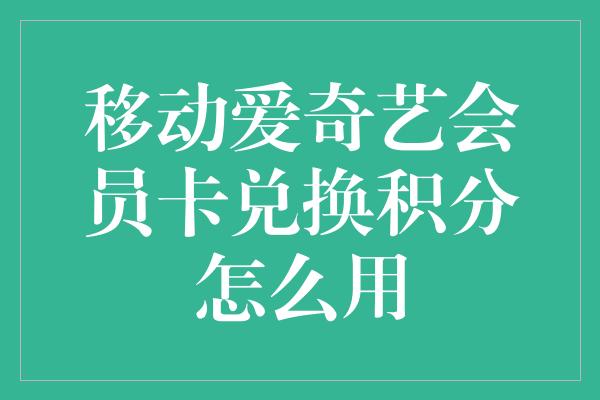 移动爱奇艺会员卡兑换积分怎么用